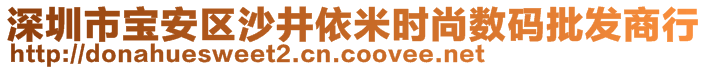 深圳市宝安区沙井依米时尚数码批发商行
http://donahuesweet2.cn.coovee.net